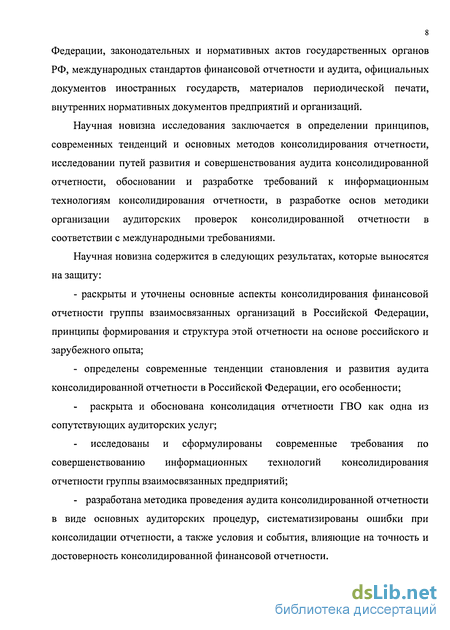 8

Федерации, законодательных и нормативных актов государственных органов РФ, международных стандартов финансовой отчетности и аудита, официальных документов иностранных государств, материалов периодической печати, внутренних нормативных документов предприятий и организаций.

Научная новизна исследования заключается в определении принципов, современных тенденций и основных методов консолидирования отчетности, исследовании путей развития и совершенствования аудита консолидированной отчетности, обосновании и разработке требований к информационным технологиям консолидирования отчетности, в разработке основ методики организации аудиторских проверок консолидированной отчетности в соответствии с международными требованиями.

Научная новизна содержится в следующих результатах, которые выносятся на защиту:

- раскрыты и уточнены основные аспекты консолидирования финансовой отчетности группы взаимосвязанных организаций в Российской Федерации, принципы формирования и структура этой отчетности на основе российского и зарубежного опыта;

- определены современные тенденции становления и развития аудита консолидированной отчетности в Российской Федерации, его особенности;

- раскрыта и обоснована консолидация отчетности ГВО как одна из сопутствующих аудиторских услуг;

- исследованы и сформулированы современные требования по совершенствованию информационных технологий консолидирования отчетности группы взаимосвязанных предприятий;

- разработана методика проведения аудита консолидированной отчетности в виде основных аудиторских процедур, систематизированы ошибки при консолидации отчетности, а также условия и события, влияющие на точность и достоверность консолидированной финансовой отчетности.

dsLib.net
библиотека диссертаций